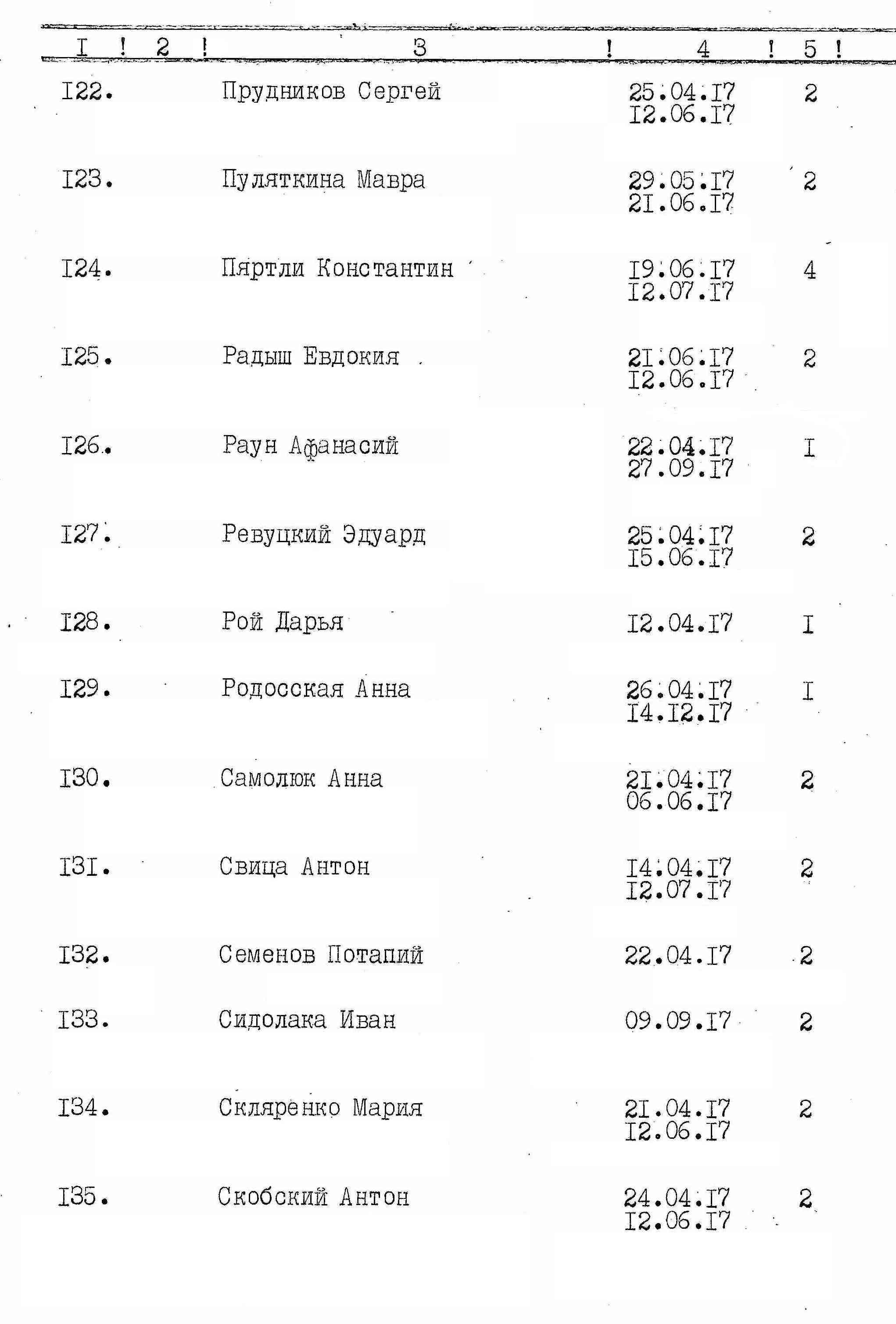 | I | 2 | 3 | 4 | 5 |
|---|---|---|---|---|
| I22. | | Прудников Сергей | 25.04.I7 I2.06.I7 | 2 |
| I23. | | Пуляткина Мавра | 29.05.I7 2I.06.I7 | 2 |
| I24. | | Пяртли Константин | I9.06.I7 I2.07.I7 | 4 |
| I25. | | Радыш Евдокия | 2I.06.I7 I2.06.I7 | 2 |
| I26. | | Раун Афанасий | 22.04.I7 27.09.I7 | I |
| I27. | | Ревуцкий Эдуард | 25.04.I7 I5.06.I7 | 2 |
| I28. | | Рой Дарья | I2.04.I7 | I |
| I29. | | Родосская Анна | 26.04.I7 I4.I2.I7 | I |
| I30. | | Самолюк Анна | 2I.04.I7 06.06.I7 | 2 |
| I3I. | | Свица Антон | I4.04.I7 I2.07.I7 | 2 |
| I32. | | Семенов Потапий | 22.04.I7 | 2 |
| I33. | | Сидолака Иван | 09.09.I7 | 2 |
| I34. | | Скляренко Мария | 2I.04.I7 I2.06.I7 | 2 |
| I35. | | Скобский Антон | 24.04.I7 I2.06.I7 | 2 |